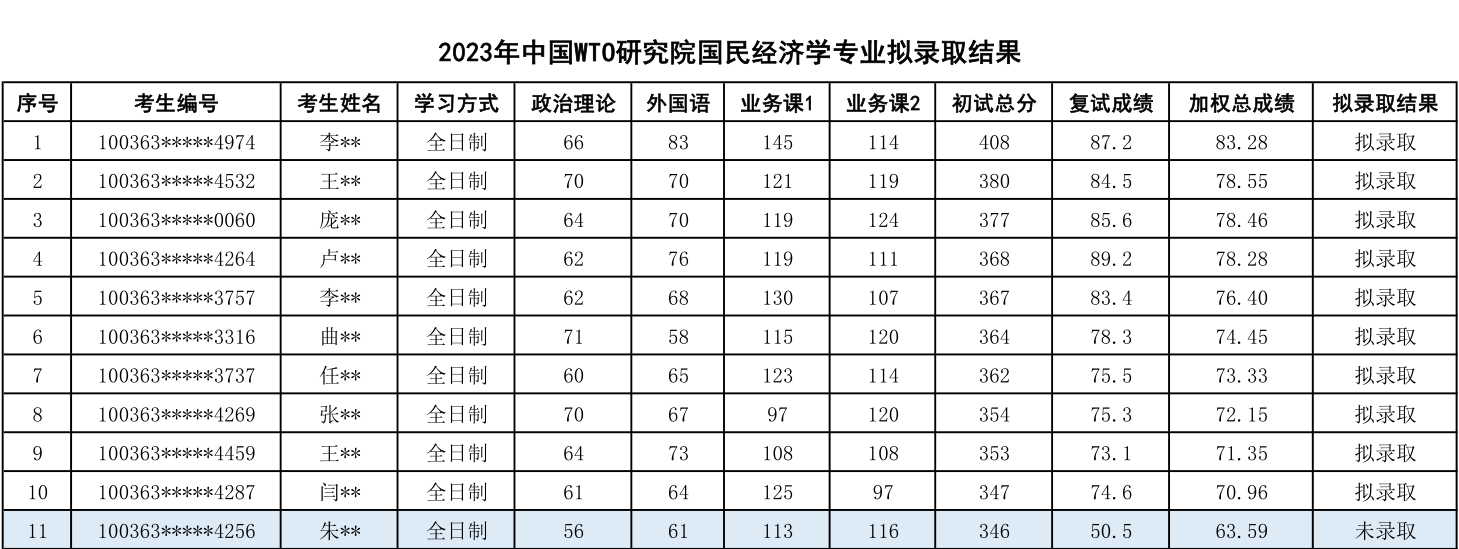 2023年中国WTO研究院国民经济学专业拟录取结果

| 序号 | 考生编号 | 考生姓名 | 学习方式 | 政治理论 | 外国语 | 业务课1 | 业务课2 | 初试总分 | 复试成绩 | 加权总成绩 | 拟录取结果 |
|---|---|---|---|---|---|---|---|---|---|---|---|
| 1 | 100363*****4974 | 李** | 全日制 | 66 | 83 | 145 | 114 | 408 | 87.2 | 83.28 | 拟录取 |
| 2 | 100363*****4532 | 王** | 全日制 | 70 | 70 | 121 | 119 | 380 | 84.5 | 78.55 | 拟录取 |
| 3 | 100363*****0060 | 庞** | 全日制 | 64 | 70 | 119 | 124 | 377 | 85.6 | 78.46 | 拟录取 |
| 4 | 100363*****4264 | 卢** | 全日制 | 62 | 76 | 119 | 111 | 368 | 89.2 | 78.28 | 拟录取 |
| 5 | 100363*****3757 | 李** | 全日制 | 62 | 68 | 130 | 107 | 367 | 83.4 | 76.40 | 拟录取 |
| 6 | 100363*****3316 | 曲** | 全日制 | 71 | 58 | 115 | 120 | 364 | 78.3 | 74.45 | 拟录取 |
| 7 | 100363*****3737 | 任** | 全日制 | 60 | 65 | 123 | 114 | 362 | 75.5 | 73.33 | 拟录取 |
| 8 | 100363*****4269 | 张** | 全日制 | 70 | 67 | 97 | 120 | 354 | 75.3 | 72.15 | 拟录取 |
| 9 | 100363*****4459 | 王** | 全日制 | 64 | 73 | 108 | 108 | 353 | 73.1 | 71.35 | 拟录取 |
| 10 | 100363*****4287 | 闫** | 全日制 | 61 | 64 | 125 | 97 | 347 | 74.6 | 70.96 | 拟录取 |
| 11 | 100363*****4256 | 朱** | 全日制 | 56 | 61 | 113 | 116 | 346 | 50.5 | 63.59 | 未录取 |